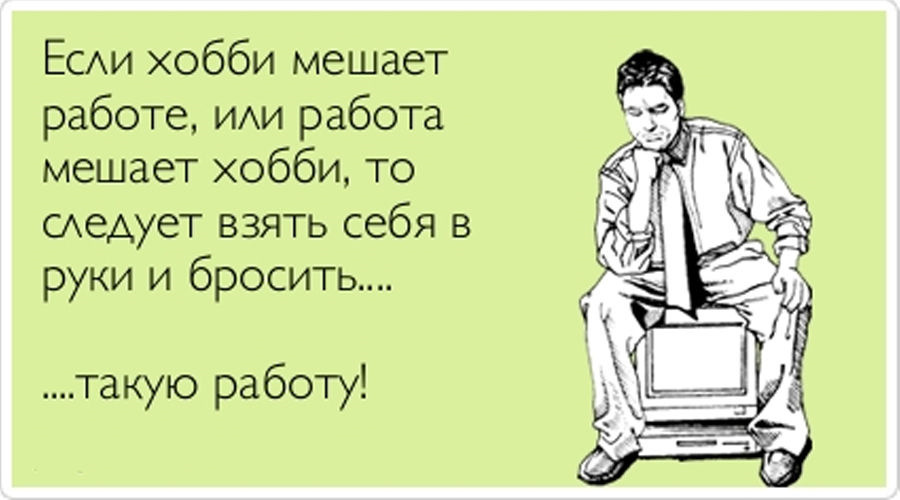 Если хобби мешает работе, или работа мешает хобби, то следует взять себя в руки и бросить....

....такую работу!